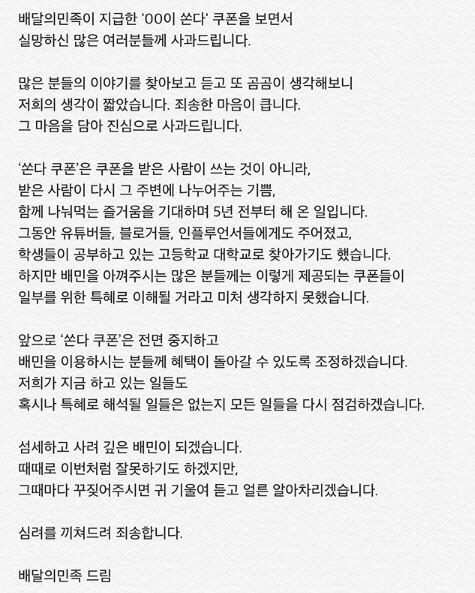 배달의민족이 지급한 'OO이 쏜다' 쿠폰을 보면서
실망하신 많은 여러분들께 사과드립니다.

많은 분들의 이야기를 찾아보고 듣고 또 곰곰이 생각해보니
저희의 생각이 짧았습니다. 죄송한 마음이 큽니다.
그 마음을 담아 진심으로 사과드립니다.

'쏜다 쿠폰'은 쿠폰을 받은 사람이 쓰는 것이 아니라,
받은 사람이 다시 그 주변에 나누어주는 기쁨,
함께 나눠먹는 즐거움을 기대하며 5년 전부터 해 온 일입니다.
그동안 유튜버들, 블로거들, 인플루언서들에게도 주어졌고,
학생들이 공부하고 있는 고등학교 대학교로 찾아가기도 했습니다.
하지만 배민을 아껴주시는 많은 분들께는 이렇게 제공되는 쿠폰들이
일부를 위한 특혜로 이해될 거라고 미처 생각하지 못했습니다.

앞으로 '쏜다 쿠폰'은 전면 중지하고
배민을 이용하시는 분들께 혜택이 돌아갈 수 있도록 조정하겠습니다.
저희가 지금 하고 있는 일들도
혹시나 특혜로 해석될 일들은 없는지 모든 일들을 다시 점검하겠습니다.

섬세하고 사려 깊은 배민이 되겠습니다.
때때로 이번처럼 잘못하기도 하겠지만,
그때마다 꾸짖어주시면 귀 기울여 듣고 얼른 알아차리겠습니다.

심려를 끼쳐드려 죄송합니다.

배달의민족 드림